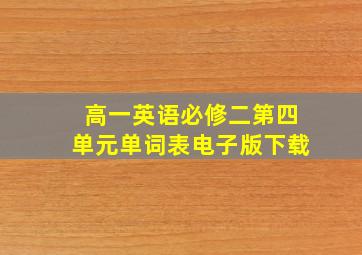 高一英语必修二第四单元单词表电子版下载